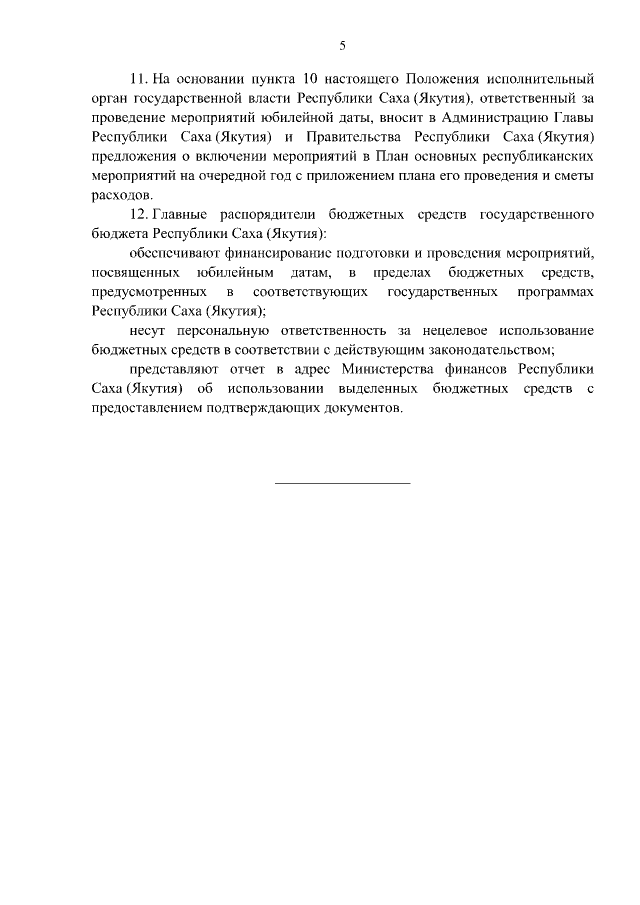 5

11. На основании пункта 10 настоящего Положения исполнительный орган государственной власти Республики Саха (Якутия), ответственный за проведение мероприятий юбилейной даты, вносит в Администрацию Главы Республики Саха (Якутия) и Правительства Республики Саха (Якутия) предложения о включении мероприятий в План основных республиканских мероприятий на очередной год с приложением плана его проведения и сметы расходов.

12. Главные распорядители бюджетных средств государственного бюджета Республики Саха (Якутия):

обеспечивают финансирование подготовки и проведения мероприятий, посвященных юбилейным датам, в пределах бюджетных средств, предусмотренных в соответствующих государственных программах Республики Саха (Якутия);

несут персональную ответственность за нецелевое использование бюджетных средств в соответствии с действующим законодательством;

представляют отчет в адрес Министерства финансов Республики Саха (Якутия) об использовании выделенных бюджетных средств с предоставлением подтверждающих документов.